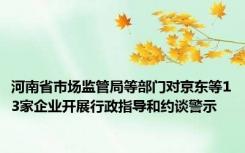 河南省市场监管局等部门对京东等13家企业开展行政指导和约谈警示